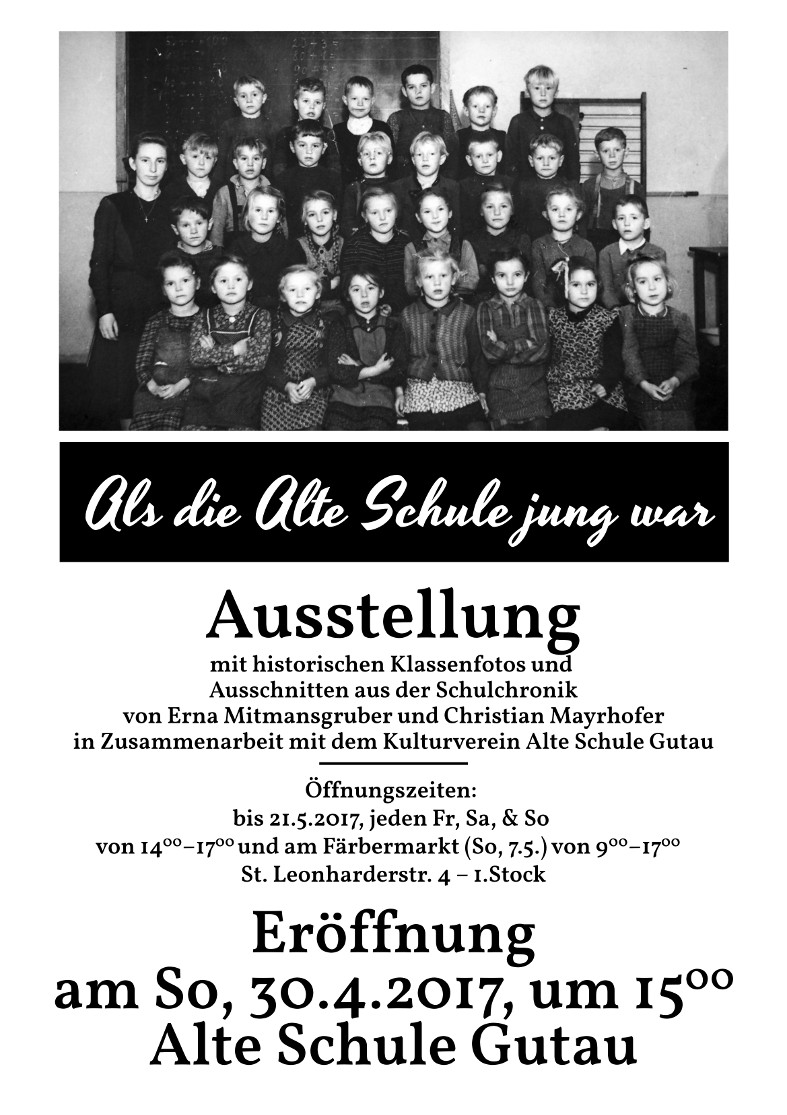 Als die Alte Schule jung war

Ausstellung

mit historischen Klassenfotos und Ausschnitten aus der Schulchronik von Erna Mitmansgruber und Christian Mayrhofer in Zusammenarbeit mit dem Kulturverein Alte Schule Gutau

Öffnungszeiten:
bis 21.5.2017, jeden Fr, Sa, & So
von $14^{00}$–$17^{00}$ und am Färbermarkt (So, 7.5.) von $9^{00}$–$17^{00}$
St. Leonharderstr. 4 – 1.Stock

Eröffnung
am So, 30.4.2017, um $15^{00}$
Alte Schule Gutau